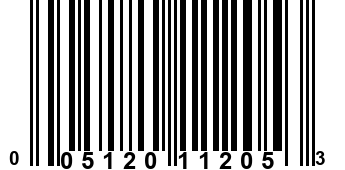 0 05120 11205 3